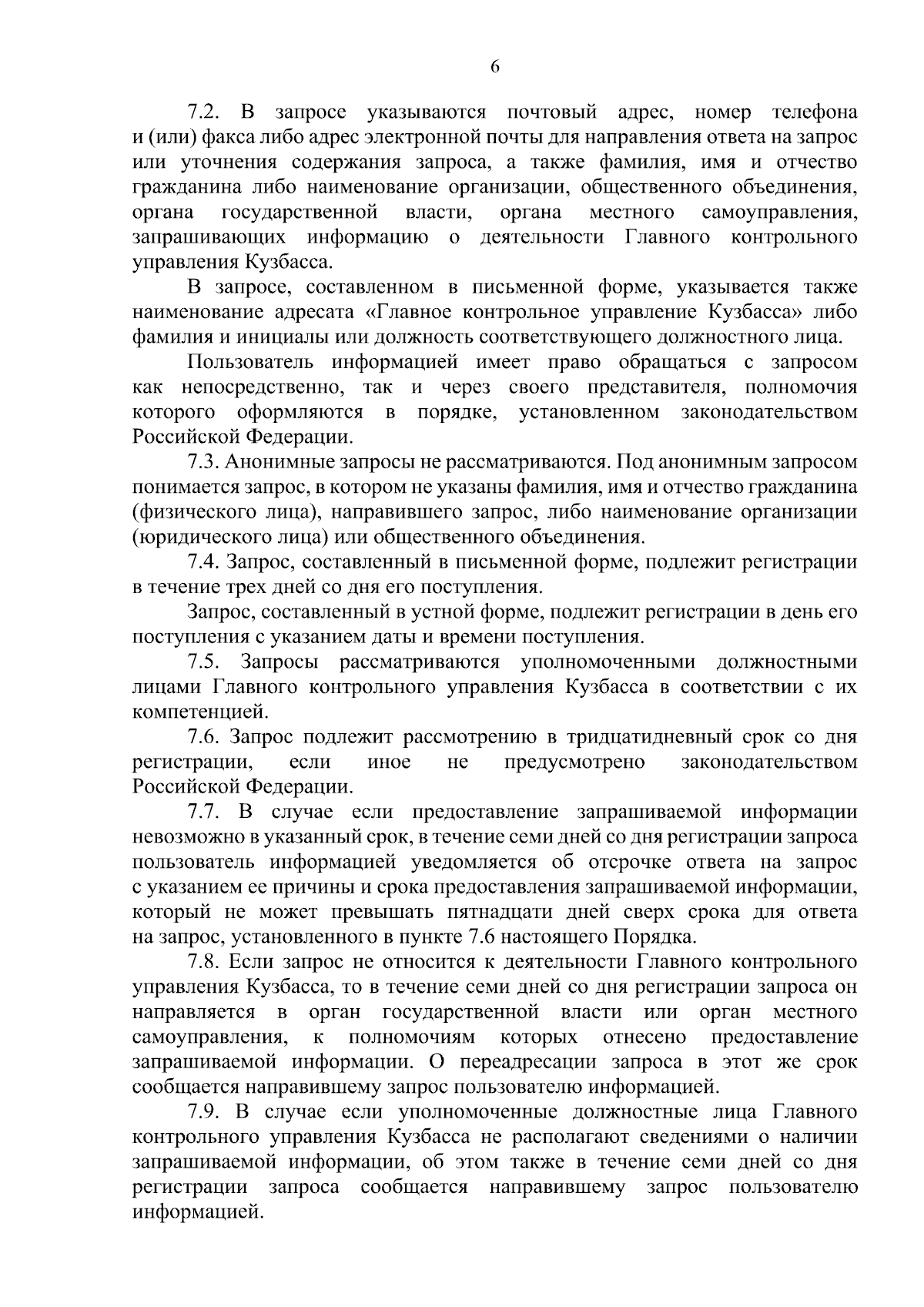 6

7.2. В запросе указываются почтовый адрес, номер телефона и (или) факса либо адрес электронной почты для направления ответа на запрос или уточнения содержания запроса, а также фамилия, имя и отчество гражданина либо наименование организации, общественного объединения, органа государственной власти, органа местного самоуправления, запрашивающих информацию о деятельности Главного контрольного управления Кузбасса.

В запросе, составленном в письменной форме, указывается также наименование адресата «Главное контрольное управление Кузбасса» либо фамилия и инициалы или должность соответствующего должностного лица.

Пользователь информацией имеет право обращаться с запросом как непосредственно, так и через своего представителя, полномочия которого оформляются в порядке, установленном законодательством Российской Федерации.

7.3. Анонимные запросы не рассматриваются. Под анонимным запросом понимается запрос, в котором не указаны фамилия, имя и отчество гражданина (физического лица), направившего запрос, либо наименование организации (юридического лица) или общественного объединения.

7.4. Запрос, составленный в письменной форме, подлежит регистрации в течение трех дней со дня его поступления.

Запрос, составленный в устной форме, подлежит регистрации в день его поступления с указанием даты и времени поступления.

7.5. Запросы рассматриваются уполномоченными должностными лицами Главного контрольного управления Кузбасса в соответствии с их компетенцией.

7.6. Запрос подлежит рассмотрению в тридцатидневный срок со дня регистрации, если иное не предусмотрено законодательством Российской Федерации.

7.7. В случае если предоставление запрашиваемой информации невозможно в указанный срок, в течение семи дней со дня регистрации запроса пользователь информацией уведомляется об отсрочке ответа на запрос с указанием ее причины и срока предоставления запрашиваемой информации, который не может превышать пятнадцати дней сверх срока для ответа на запрос, установленного в пункте 7.6 настоящего Порядка.

7.8. Если запрос не относится к деятельности Главного контрольного управления Кузбасса, то в течение семи дней со дня регистрации запроса он направляется в орган государственной власти или орган местного самоуправления, к полномочиям которых отнесено предоставление запрашиваемой информации. О переадресации запроса в этот же срок сообщается направившему запрос пользователю информацией.

7.9. В случае если уполномоченные должностные лица Главного контрольного управления Кузбасса не располагают сведениями о наличии запрашиваемой информации, об этом также в течение семи дней со дня регистрации запроса сообщается направившему запрос пользователю информацией.